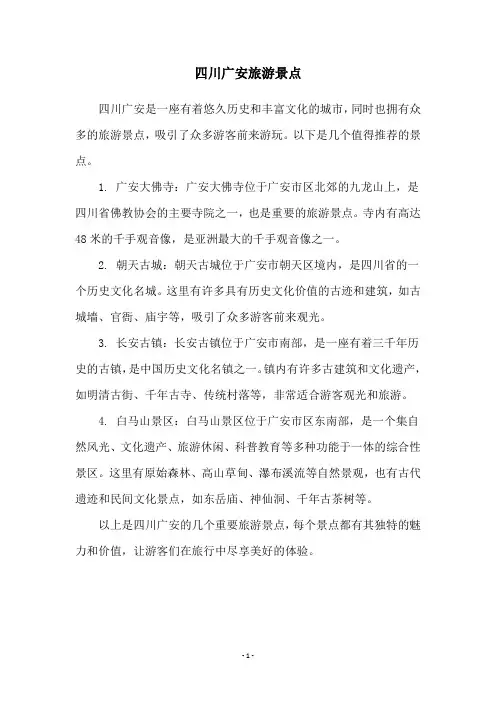 四川广安旅游景点

四川广安是一座有着悠久历史和丰富文化的城市，同时也拥有众多的旅游景点，吸引了众多游客前来游玩。以下是几个值得推荐的景点。

1. 广安大佛寺：广安大佛寺位于广安市区北郊的九龙山上，是四川省佛教协会的主要寺院之一，也是重要的旅游景点。寺内有高达48米的千手观音像，是亚洲最大的千手观音像之一。

2. 朝天古城：朝天古城位于广安市朝天区境内，是四川省的一个历史文化名城。这里有许多具有历史文化价值的古迹和建筑，如古城墙、官衙、庙宇等，吸引了众多游客前来观光。

3. 长安古镇：长安古镇位于广安市南部，是一座有着三千年历史的古镇，是中国历史文化名镇之一。镇内有许多古建筑和文化遗产，如明清古街、千年古寺、传统村落等，非常适合游客观光和旅游。

4. 白马山景区：白马山景区位于广安市区东南部，是一个集自然风光、文化遗产、旅游休闲、科普教育等多种功能于一体的综合性景区。这里有原始森林、高山草甸、瀑布溪流等自然景观，也有古代遗迹和民间文化景点，如东岳庙、神仙洞、千年古茶树等。

以上是四川广安的几个重要旅游景点，每个景点都有其独特的魅力和价值，让游客们在旅行中尽享美好的体验。

- 1 -